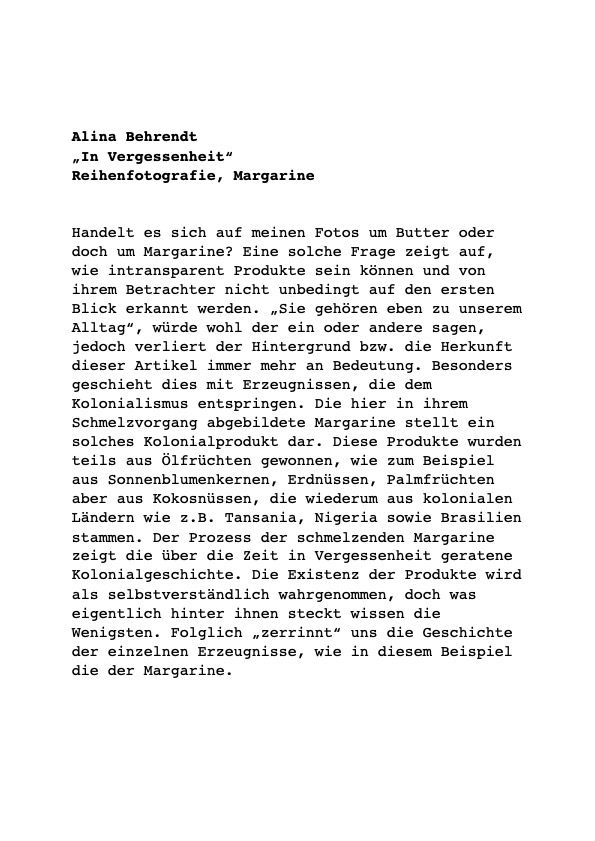 Alina Behrendt
„In Vergessenheit“
Reihenfotografie, Margarine

Handelt es sich auf meinen Fotos um Butter oder doch um Margarine? Eine solche Frage zeigt auf, wie intransparent Produkte sein können und von ihrem Betrachter nicht unbedingt auf den ersten Blick erkannt werden. „Sie gehören eben zu unserem Alltag“, würde wohl der ein oder andere sagen, jedoch verliert der Hintergrund bzw. die Herkunft dieser Artikel immer mehr an Bedeutung. Besonders geschieht dies mit Erzeugnissen, die dem Kolonialismus entspringen. Die hier in ihrem Schmelzvorgang abgebildete Margarine stellt ein solches Kolonialprodukt dar. Diese Produkte wurden teils aus Ölfrüchten gewonnen, wie zum Beispiel aus Sonnenblumenkernen, Erdnüssen, Palmfrüchten aber aus Kokosnüssen, die wiederum aus kolonialen Ländern wie z.B. Tansania, Nigeria sowie Brasilien stammen. Der Prozess der schmelzenden Margarine zeigt die über die Zeit in Vergessenheit geratene Kolonialgeschichte. Die Existenz der Produkte wird als selbstverständlich wahrgenommen, doch was eigentlich hinter ihnen steckt wissen die Wenigsten. Folglich „zerrinnt“ uns die Geschichte der einzelnen Erzeugnisse, wie in diesem Beispiel die der Margarine.